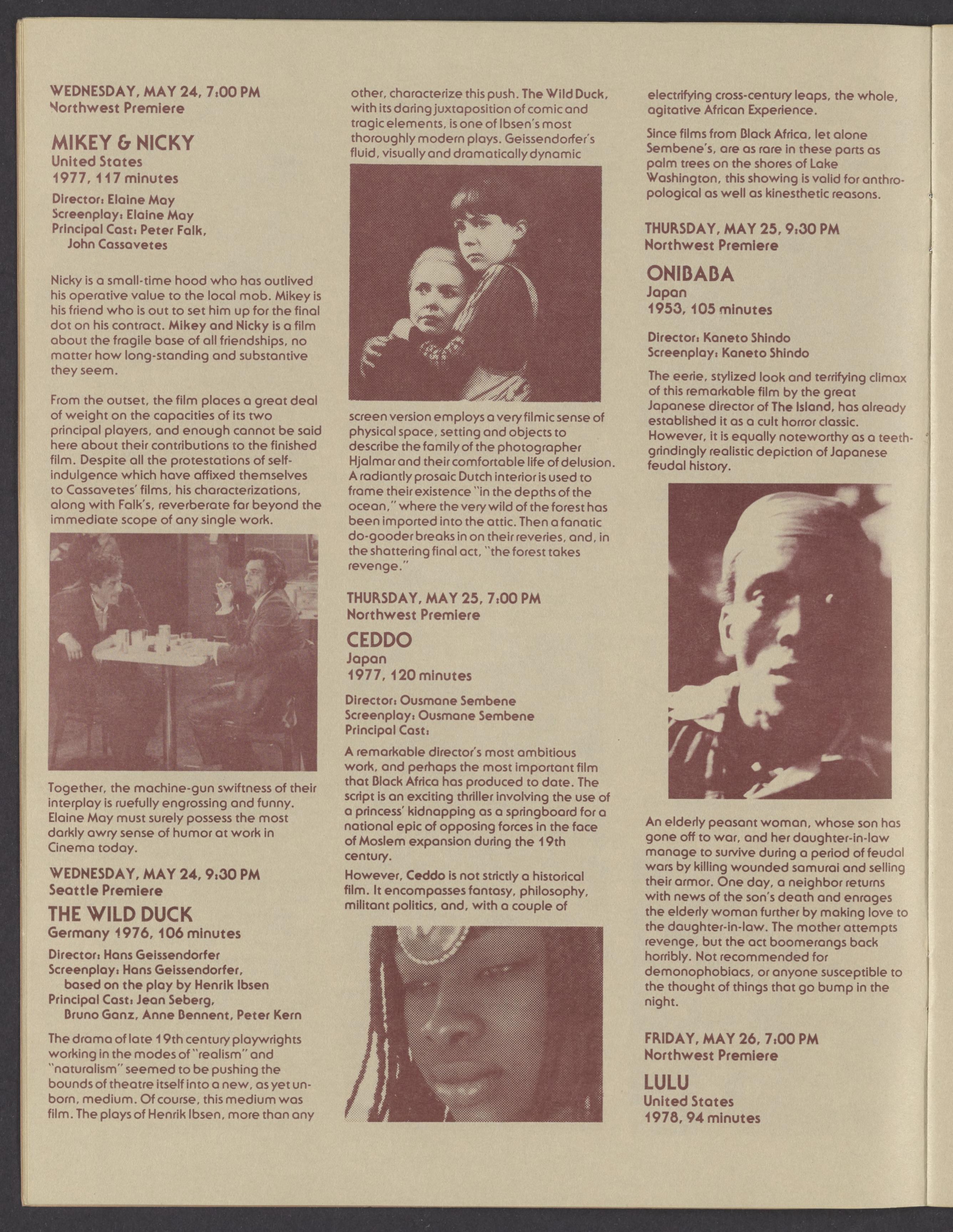 WEDNESDAY, MAY 24, 7:00 PM
Northwest Premiere

MIKEY & NICKY
United States
1977, 117 minutes

Director: Elaine May
Screenplay: Elaine May
Principal Cast: Peter Falk, John Cassavetes

Nicky is a small-time hood who has outlived his operative value to the local mob. Mikey is his friend who is out to set him up for the final dot on his contract. Mikey and Nicky is a film about the fragile base of all friendships, no matter how long-standing and substantive they seem.

From the outset, the film places a great deal of weight on the capacities of its two principal players, and enough cannot be said here about their contributions to the finished film. Despite all the protestations of self-indulgence which have affixed themselves to Cassavetes' films, his characterizations, along with Falk's, reverberate far beyond the immediate scope of any single work.

Together, the machine-gun swiftness of their interplay is ruefully engrossing and funny. Elaine May must surely possess the most darkly awry sense of humor at work in Cinema today.

WEDNESDAY, MAY 24, 9:30 PM
Seattle Premiere

THE WILD DUCK
Germany 1976, 106 minutes

Director: Hans Geissendorfer
Screenplay: Hans Geissendorfer, based on the play by Henrik Ibsen
Principal Cast: Jean Seberg, Bruno Ganz, Anne Bennent, Peter Kern

The drama of late 19th century playwrights working in the modes of "realism" and "naturalism" seemed to be pushing the bounds of theatre itself into a new, as yet unborn, medium. Of course, this medium was film. The plays of Henrik Ibsen, more than any other, characterize this push. The Wild Duck, with its daring juxtaposition of comic and tragic elements, is one of Ibsen's most thoroughly modern plays. Geissendorfer's fluid, visually and dramatically dynamic screen version employs a very filmic sense of physical space, setting and objects to describe the family of the photographer Hjalmar and their comfortable life of delusion. A radiantly prosaic Dutch interior is used to frame their existence "in the depths of the ocean," where the very wild of the forest has been imported into the attic. Then a fanatic do-gooder breaks in on their reveries, and, in the shattering final act, "the forest takes revenge."

THURSDAY, MAY 25, 7:00 PM
Northwest Premiere

CEDDO
Japan
1977, 120 minutes

Director: Ousmane Sembene
Screenplay: Ousmane Sembene
Principal Cast:

A remarkable director's most ambitious work, and perhaps the most important film that Black Africa has produced to date. The script is an exciting thriller involving the use of a princess' kidnapping as a springboard for a national epic of opposing forces in the face of Moslem expansion during the 19th century.

However, Ceddo is not strictly a historical film. It encompasses fantasy, philosophy, militant politics, and, with a couple of electrifying cross-century leaps, the whole, agitative African Experience.

Since films from Black Africa, let alone Sembene's, are as rare in these parts as palm trees on the shores of Lake Washington, this showing is valid for anthropological as well as kinesthetic reasons.

THURSDAY, MAY 25, 9:30 PM
Northwest Premiere

ONIBABA
Japan
1953, 105 minutes

Director: Kaneto Shindo
Screenplay: Kaneto Shindo

The eerie, stylized look and terrifying climax of this remarkable film by the great Japanese director of The Island, has already established it as a cult horror classic. However, it is equally noteworthy as a teeth-grindingly realistic depiction of Japanese feudal history.

An elderly peasant woman, whose son has gone off to war, and her daughter-in-law manage to survive during a period of feudal wars by killing wounded samurai and selling their armor. One day, a neighbor returns with news of the son's death and enrages the elderly woman further by making love to the daughter-in-law. The mother attempts revenge, but the act boomerangs back horribly. Not recommended for demonophobiacs, or anyone susceptible to the thought of things that go bump in the night.

FRIDAY, MAY 26, 7:00 PM
Northwest Premiere

LULU
United States
1978, 94 minutes